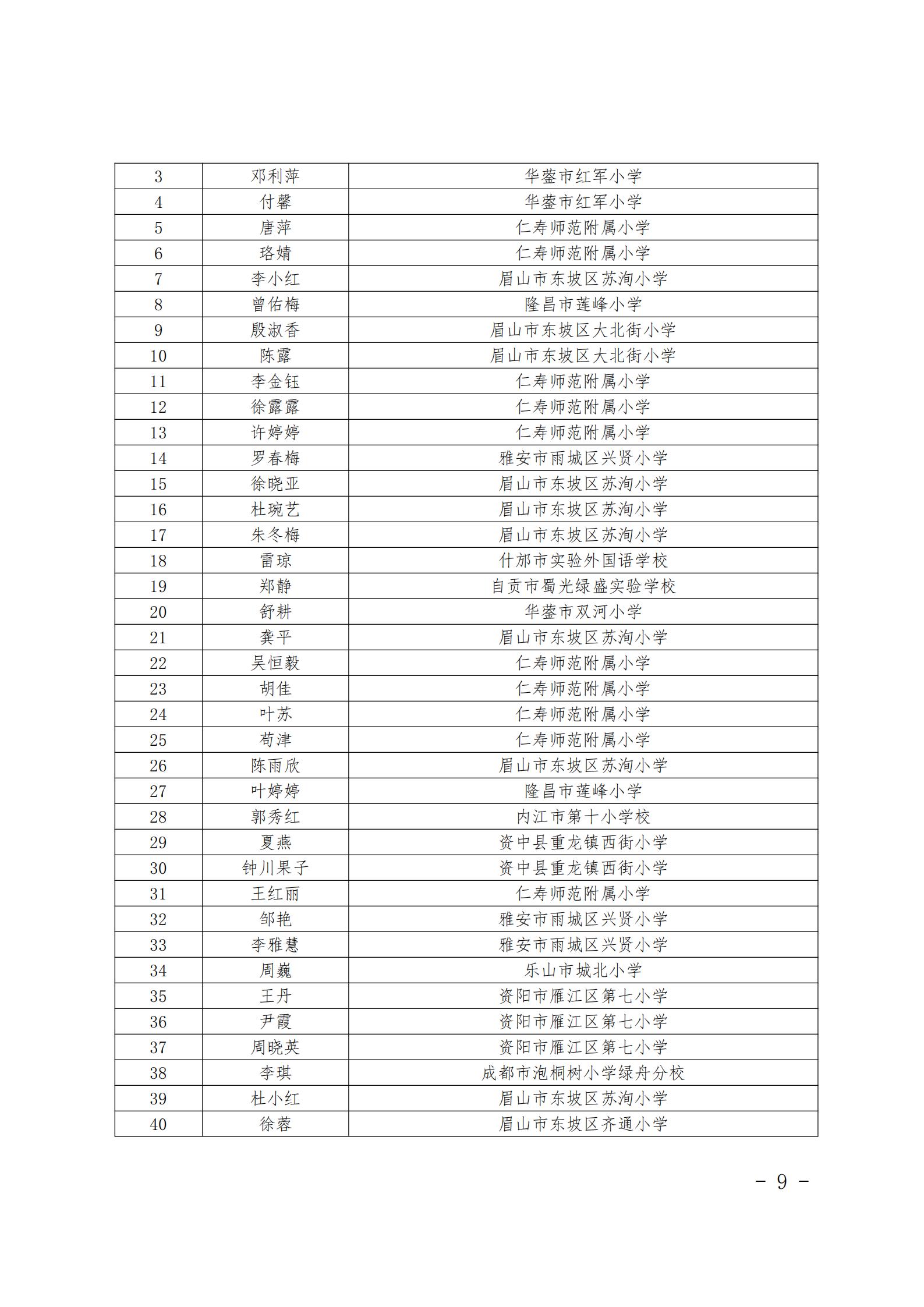 | 3 | 邓利萍 | 华蓥市红军小学 |
|---|---|---|
| 4 | 付馨 | 华蓥市红军小学 |
| 5 | 唐萍 | 仁寿师范附属小学 |
| 6 | 珞婧 | 仁寿师范附属小学 |
| 7 | 李小红 | 眉山市东坡区苏洵小学 |
| 8 | 曾佑梅 | 隆昌市莲峰小学 |
| 9 | 殷淑香 | 眉山市东坡区大北街小学 |
| 10 | 陈露 | 眉山市东坡区大北街小学 |
| 11 | 李金钰 | 仁寿师范附属小学 |
| 12 | 徐露露 | 仁寿师范附属小学 |
| 13 | 许婷婷 | 仁寿师范附属小学 |
| 14 | 罗春梅 | 雅安市雨城区兴贤小学 |
| 15 | 徐晓亚 | 眉山市东坡区苏洵小学 |
| 16 | 杜琬艺 | 眉山市东坡区苏洵小学 |
| 17 | 朱冬梅 | 眉山市东坡区苏洵小学 |
| 18 | 雷琼 | 什邡市实验外国语学校 |
| 19 | 郑静 | 自贡市蜀光绿盛实验学校 |
| 20 | 舒耕 | 华蓥市双河小学 |
| 21 | 龚平 | 眉山市东坡区苏洵小学 |
| 22 | 吴恒毅 | 仁寿师范附属小学 |
| 23 | 胡佳 | 仁寿师范附属小学 |
| 24 | 叶苏 | 仁寿师范附属小学 |
| 25 | 苟津 | 仁寿师范附属小学 |
| 26 | 陈雨欣 | 眉山市东坡区苏洵小学 |
| 27 | 叶婷婷 | 隆昌市莲峰小学 |
| 28 | 郭秀红 | 内江市第十小学校 |
| 29 | 夏燕 | 资中县重龙镇西街小学 |
| 30 | 钟川果子 | 资中县重龙镇西街小学 |
| 31 | 王红丽 | 仁寿师范附属小学 |
| 32 | 邹艳 | 雅安市雨城区兴贤小学 |
| 33 | 李雅慧 | 雅安市雨城区兴贤小学 |
| 34 | 周巍 | 乐山市城北小学 |
| 35 | 王丹 | 资阳市雁江区第七小学 |
| 36 | 尹霞 | 资阳市雁江区第七小学 |
| 37 | 周晓英 | 资阳市雁江区第七小学 |
| 38 | 李琪 | 成都市泡桐树小学绿舟分校 |
| 39 | 杜小红 | 眉山市东坡区苏洵小学 |
| 40 | 徐蓉 | 眉山市东坡区齐通小学 |

- 9 -